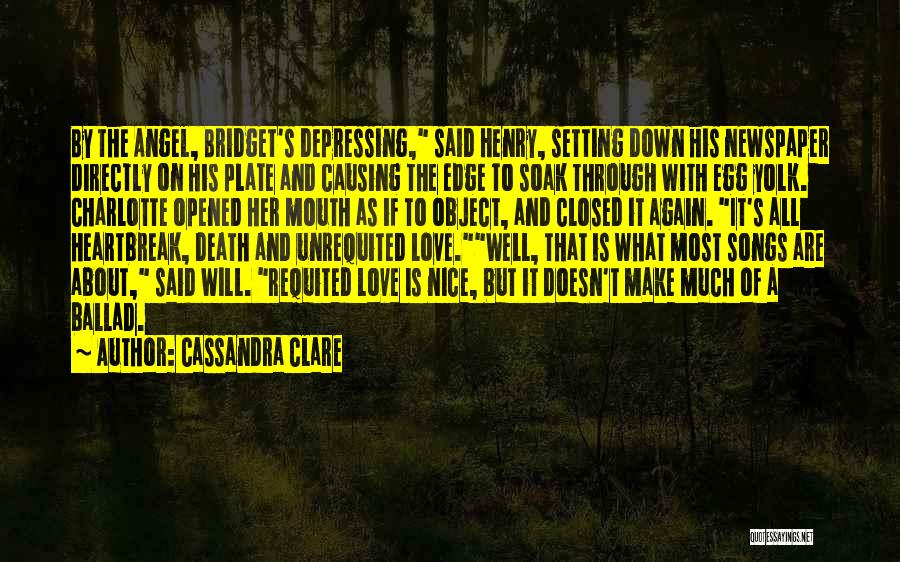 BY THE ANGEL, BRIDGET'S DEPRESSING," SAID HENRY, SETTING DOWN HIS NEWSPAPER DIRECTLY ON HIS PLATE AND CAUSING THE EDGE TO SOAK THROUGH WITH EGG YOLK. CHARLOTTE OPENED HER MOUTH AS IF TO OBJECT, AND CLOSED IT AGAIN. "IT'S ALL HEARTBREAK, DEATH AND UNREQUITED LOVE.""WELL, THAT IS WHAT MOST SONGS ARE ABOUT," SAID WILL. "REQUITED LOVE IS NICE, BUT IT DOESN'T MAKE MUCH OF A BALLAD.

~ AUTHOR: CASSANDRA CLARE

QUOTESSAYINGS.NET